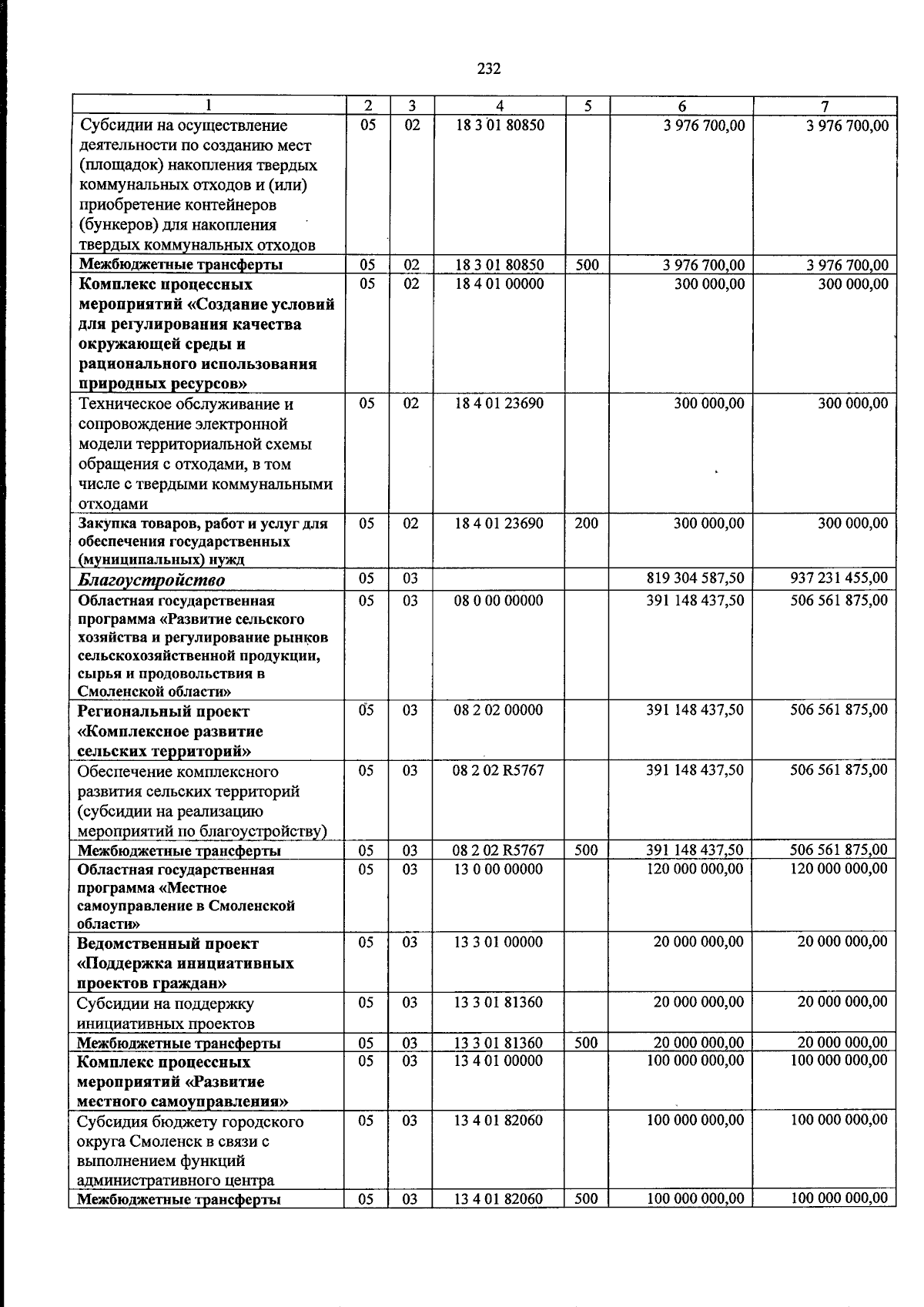 232

| 1 | 2 | 3 | 4 | 5 | 6 | 7 |
|---|---|---|---|---|---|---|
| Субсидии на осуществление деятельности по созданию мест (площадок) накопления твердых коммунальных отходов и (или) приобретение контейнеров (бункеров) для накопления твердых коммунальных отходов | 05 | 02 | 18 3 01 80850 | | 3 976 700,00 | 3 976 700,00 |
| Межбюджетные трансферты | 05 | 02 | 18 3 01 80850 | 500 | 3 976 700,00 | 3 976 700,00 |
| Комплекс процессных мероприятий «Создание условий для регулирования качества окружающей среды и рационального использования природных ресурсов» | 05 | 02 | 18 4 01 00000 | | 300 000,00 | 300 000,00 |
| Техническое обслуживание и сопровождение электронной модели территориальной схемы обращения с отходами, в том числе с твердыми коммунальными отходами | 05 | 02 | 18 4 01 23690 | | 300 000,00 | 300 000,00 |
| Закупка товаров, работ и услуг для обеспечения государственных (муниципальных) нужд | 05 | 02 | 18 4 01 23690 | 200 | 300 000,00 | 300 000,00 |
| Благоустройство | 05 | 03 | | | 819 304 587,50 | 937 231 455,00 |
| Областная государственная программа «Развитие сельского хозяйства и регулирование рынков сельскохозяйственной продукции, сырья и продовольствия в Смоленской области» | 05 | 03 | 08 0 00 00000 | | 391 148 437,50 | 506 561 875,00 |
| Региональный проект «Комплексное развитие сельских территорий» | 05 | 03 | 08 2 02 00000 | | 391 148 437,50 | 506 561 875,00 |
| Обеспечение комплексного развития сельских территорий (субсидии на реализацию мероприятий по благоустройству) | 05 | 03 | 08 2 02 R5767 | | 391 148 437,50 | 506 561 875,00 |
| Межбюджетные трансферты | 05 | 03 | 08 2 02 R5767 | 500 | 391 148 437,50 | 506 561 875,00 |
| Областная государственная программа «Местное самоуправление в Смоленской области» | 05 | 03 | 13 0 00 00000 | | 120 000 000,00 | 120 000 000,00 |
| Ведомственный проект «Поддержка инициативных проектов граждан» | 05 | 03 | 13 3 01 00000 | | 20 000 000,00 | 20 000 000,00 |
| Субсидии на поддержку инициативных проектов | 05 | 03 | 13 3 01 81360 | | 20 000 000,00 | 20 000 000,00 |
| Межбюджетные трансферты | 05 | 03 | 13 3 01 81360 | 500 | 20 000 000,00 | 20 000 000,00 |
| Комплекс процессных мероприятий «Развитие местного самоуправления» | 05 | 03 | 13 4 01 00000 | | 100 000 000,00 | 100 000 000,00 |
| Субсидия бюджету городского округа Смоленск в связи с выполнением функций административного центра | 05 | 03 | 13 4 01 82060 | | 100 000 000,00 | 100 000 000,00 |
| Межбюджетные трансферты | 05 | 03 | 13 4 01 82060 | 500 | 100 000 000,00 | 100 000 000,00 |